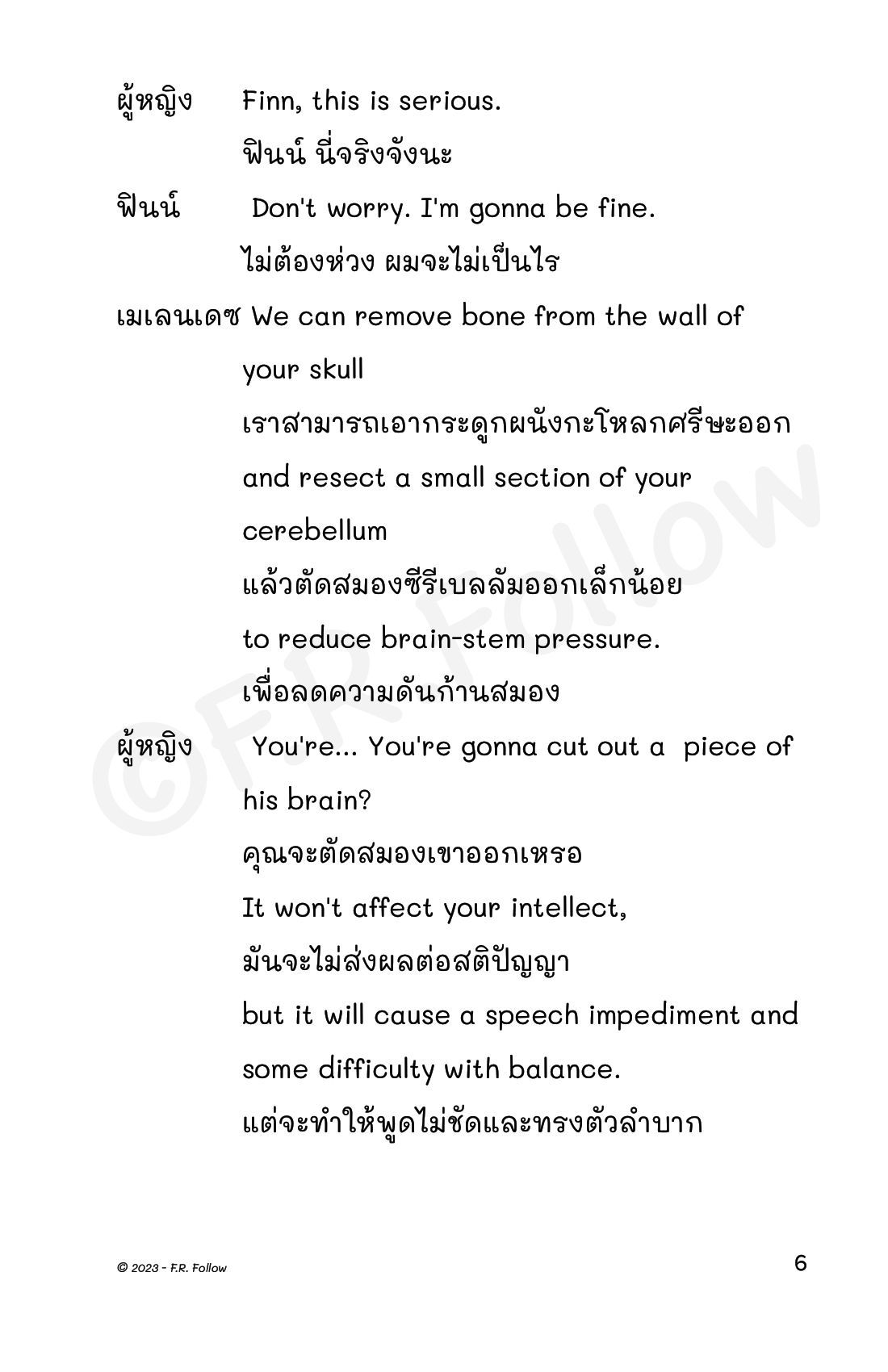 ผู้หญิง Finn, this is serious.
ฟินน์ นี่จริงจังนะ

ฟินน์ Don't worry. I'm gonna be fine.
ไม่ต้องห่วง ผมจะไม่เป็นไร

เมเลนเดซ We can remove bone from the wall of your skull
เราสามารถเอากระดูกผนังกะโหลกศรีษะออก
and resect a small section of your cerebellum
แล้วตัดสมองซีรีเบลลัมออกเล็กน้อย
to reduce brain-stem pressure.
เพื่อลดความดันก้านสมอง

ผู้หญิง You're... You're gonna cut out a piece of his brain?
คุณจะตัดสมองเขาออกเหรอ
It won't affect your intellect,
มันจะไม่ส่งผลต่อสติปัญญา
but it will cause a speech impediment and some difficulty with balance.
แต่จะทำให้พูดไม่ชัดและทรงตัวลำบาก

©F.R. Follow

© 2023 - F.R. Follow

6